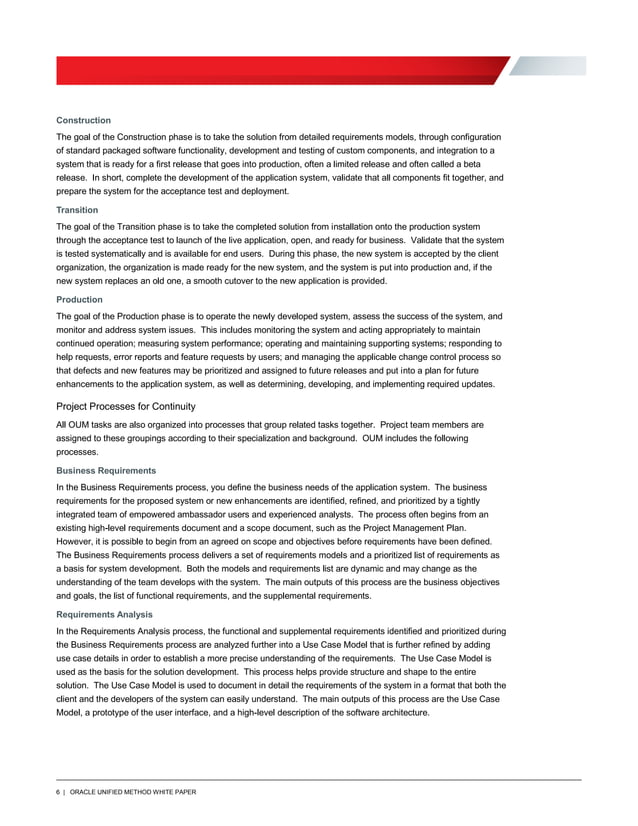 Construction

The goal of the Construction phase is to take the solution from detailed requirements models, through configuration of standard packaged software functionality, development and testing of custom components, and integration to a system that is ready for a first release that goes into production, often a limited release and often called a beta release. In short, complete the development of the application system, validate that all components fit together, and prepare the system for the acceptance test and deployment.

Transition

The goal of the Transition phase is to take the completed solution from installation onto the production system through the acceptance test to launch of the live application, open, and ready for business. Validate that the system is tested systematically and is available for end users. During this phase, the new system is accepted by the client organization, the organization is made ready for the new system, and the system is put into production and, if the new system replaces an old one, a smooth cutover to the new application is provided.

Production

The goal of the Production phase is to operate the newly developed system, assess the success of the system, and monitor and address system issues. This includes monitoring the system and acting appropriately to maintain continued operation; measuring system performance; operating and maintaining supporting systems; responding to help requests, error reports and feature requests by users; and managing the applicable change control process so that defects and new features may be prioritized and assigned to future releases and put into a plan for future enhancements to the application system, as well as determining, developing, and implementing required updates.

Project Processes for Continuity

All OUM tasks are also organized into processes that group related tasks together. Project team members are assigned to these groupings according to their specialization and background. OUM includes the following processes.

Business Requirements

In the Business Requirements process, you define the business needs of the application system. The business requirements for the proposed system or new enhancements are identified, refined, and prioritized by a tightly integrated team of empowered ambassador users and experienced analysts. The process often begins from an existing high-level requirements document and a scope document, such as the Project Management Plan. However, it is possible to begin from an agreed on scope and objectives before requirements have been defined. The Business Requirements process delivers a set of requirements models and a prioritized list of requirements as a basis for system development. Both the models and requirements list are dynamic and may change as the understanding of the team develops with the system. The main outputs of this process are the business objectives and goals, the list of functional requirements, and the supplemental requirements.

Requirements Analysis

In the Requirements Analysis process, the functional and supplemental requirements identified and prioritized during the Business Requirements process are analyzed further into a Use Case Model that is further refined by adding use case details in order to establish a more precise understanding of the requirements. The Use Case Model is used as the basis for the solution development. This process helps provide structure and shape to the entire solution. The Use Case Model is used to document in detail the requirements of the system in a format that both the client and the developers of the system can easily understand. The main outputs of this process are the Use Case Model, a prototype of the user interface, and a high-level description of the software architecture.

6 | ORACLE UNIFIED METHOD WHITE PAPER